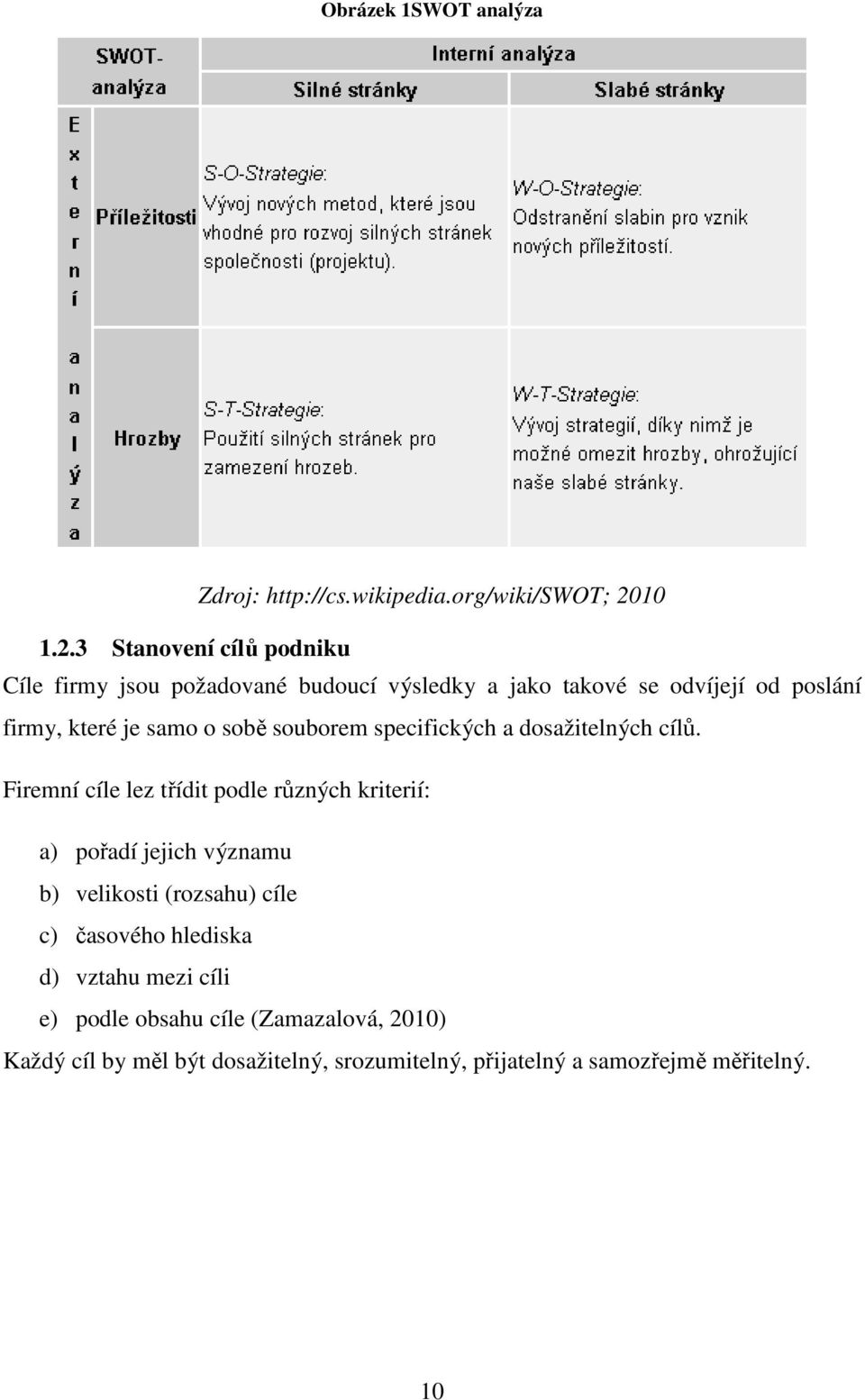 Obrázek 1SWOT analýza

| | SWOT-analýza | Interní analýza | |
|---|---|---|---|
| | | Silné stránky | Slabé stránky |
| Externí analýza | Příležitosti | S-O-Strategie: Vývoj nových metod, které jsou vhodné pro rozvoj silných stránek společnosti (projektu). | W-O-Strategie: Odstranění slabin pro vznik nových příležitostí. |
| | Hrozby | S-T-Strategie: Použití silných stránek pro zamezení hrozeb. | W-T-Strategie: Vývoj strategií, díky nimž je možné omezit hrozby, ohrožující naše slabé stránky. |

Zdroj: http://cs.wikipedia.org/wiki/SWOT; 2010

1.2.3 Stanovení cílů podniku

Cíle firmy jsou požadované budoucí výsledky a jako takové se odvíjejí od poslání firmy, které je samo o sobě souborem specifických a dosažitelných cílů.

Firemní cíle lez třídit podle různých kriterií:

a) pořadí jejich významu
b) velikosti (rozsahu) cíle
c) časového hlediska
d) vztahu mezi cíli
e) podle obsahu cíle (Zamazalová, 2010)

Každý cíl by měl být dosažitelný, srozumitelný, přijatelný a samozřejmě měřitelný.

10